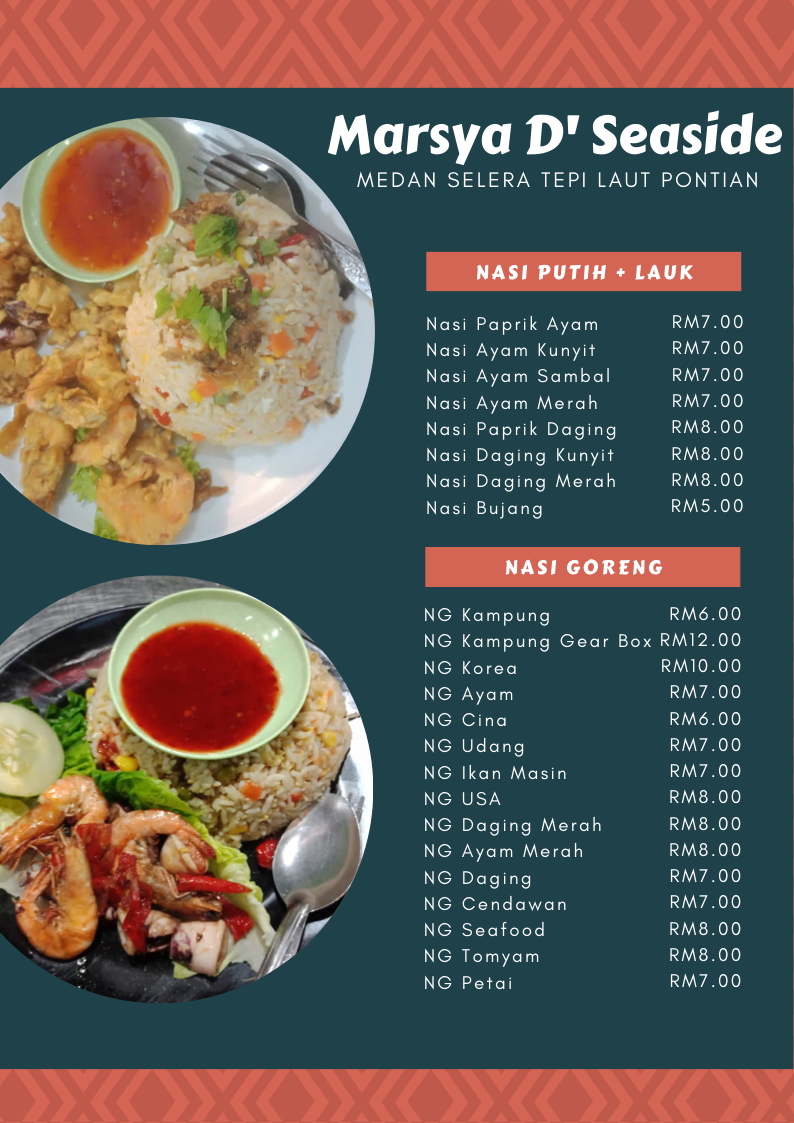 Marsya D' Seaside
MEDAN SELERA TEPI LAUT PONTIAN

NASI PUTIH + LAUK

Nasi Paprik Ayam RM7.00
Nasi Ayam Kunyit RM7.00
Nasi Ayam Sambal RM7.00
Nasi Ayam Merah RM7.00
Nasi Paprik Daging RM8.00
Nasi Daging Kunyit RM8.00
Nasi Daging Merah RM8.00
Nasi Bujang RM5.00

NASI GORENG

NG Kampung RM6.00
NG Kampung Gear Box RM12.00
NG Korea RM10.00
NG Ayam RM7.00
NG Cina RM6.00
NG Udang RM7.00
NG Ikan Masin RM7.00
NG USA RM8.00
NG Daging Merah RM8.00
NG Ayam Merah RM8.00
NG Daging RM7.00
NG Cendawan RM7.00
NG Seafood RM8.00
NG Tomyam RM8.00
NG Petai RM7.00